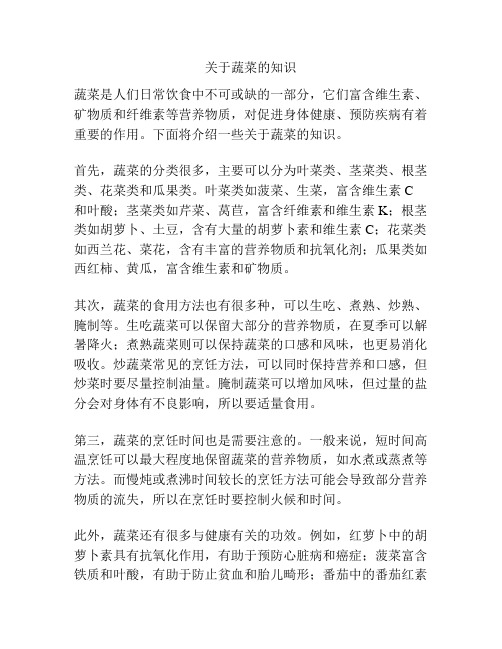 关于蔬菜的知识

蔬菜是人们日常饮食中不可或缺的一部分，它们富含维生素、矿物质和纤维素等营养物质，对促进身体健康、预防疾病有着重要的作用。下面将介绍一些关于蔬菜的知识。

首先，蔬菜的分类很多，主要可以分为叶菜类、茎菜类、根茎类、花菜类和瓜果类。叶菜类如菠菜、生菜，富含维生素 C 和叶酸；茎菜类如芹菜、莴苣，富含纤维素和维生素 K；根茎类如胡萝卜、土豆，含有大量的胡萝卜素和维生素 C；花菜类如西兰花、菜花，含有丰富的营养物质和抗氧化剂；瓜果类如西红柿、黄瓜，富含维生素和矿物质。

其次，蔬菜的食用方法也有很多种，可以生吃、煮熟、炒熟、腌制等。生吃蔬菜可以保留大部分的营养物质，在夏季可以解暑降火；煮熟蔬菜则可以保持蔬菜的口感和风味，也更易消化吸收。炒蔬菜常见的烹饪方法，可以同时保持营养和口感，但炒菜时要尽量控制油量。腌制蔬菜可以增加风味，但过量的盐分会对身体有不良影响，所以要适量食用。

第三，蔬菜的烹饪时间也是需要注意的。一般来说，短时间高温烹饪可以最大程度地保留蔬菜的营养物质，如水煮或蒸煮等方法。而慢炖或煮沸时间较长的烹饪方法可能会导致部分营养物质的流失，所以在烹饪时要控制火候和时间。

此外，蔬菜还有很多与健康有关的功效。例如，红萝卜中的胡萝卜素具有抗氧化作用，有助于预防心脏病和癌症；菠菜富含铁质和叶酸，有助于防止贫血和胎儿畸形；番茄中的番茄红素